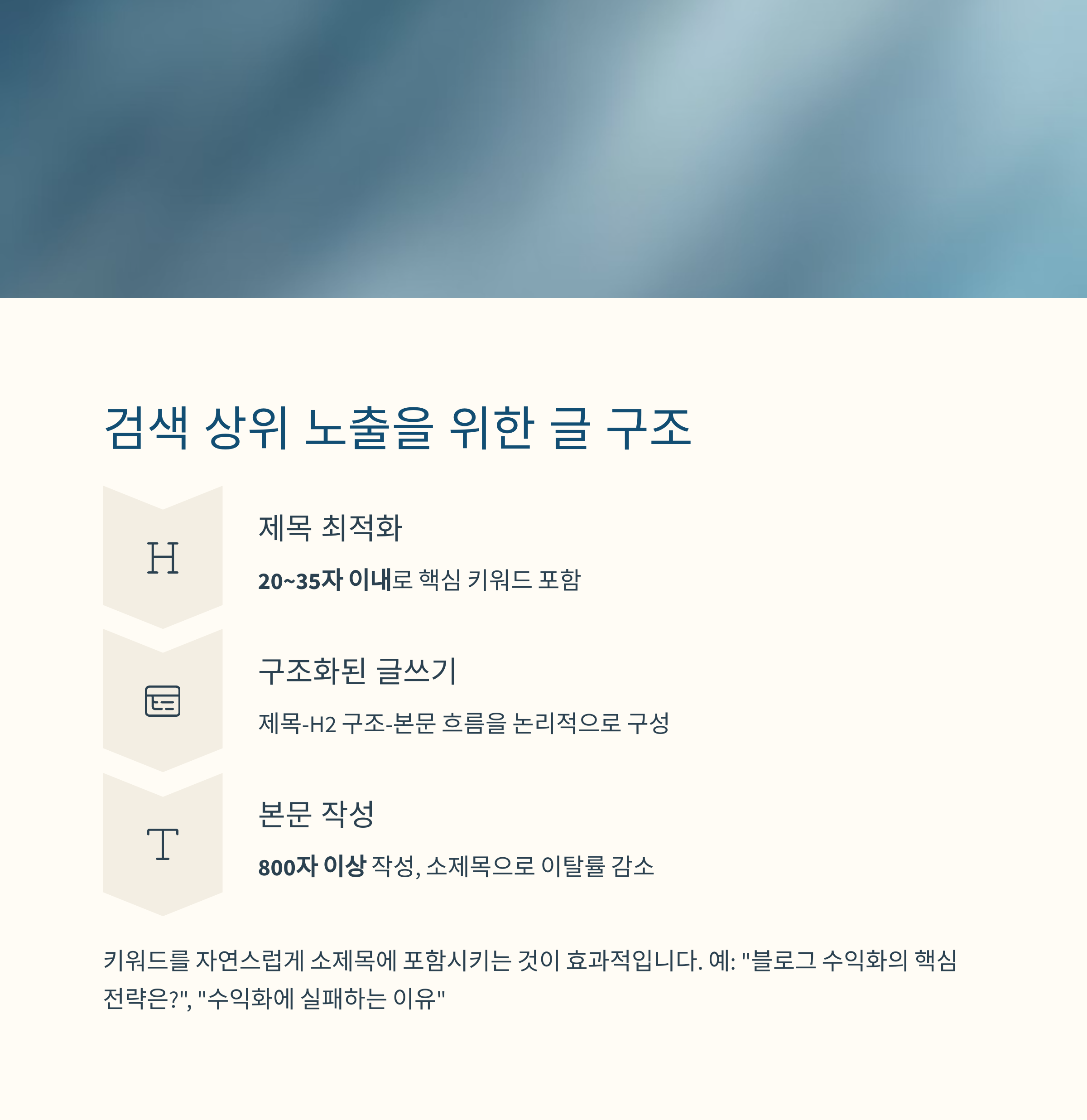 검색 상위 노출을 위한 글 구조

H

제목 최적화

20~35자 이내로 핵심 키워드 포함

구조화된 글쓰기

제목-H2 구조-본문 흐름을 논리적으로 구성

T

본문 작성

800자 이상 작성, 소제목으로 이탈률 감소

키워드를 자연스럽게 소제목에 포함시키는 것이 효과적입니다. 예: "블로그 수익화의 핵심 전략은?", "수익화에 실패하는 이유"